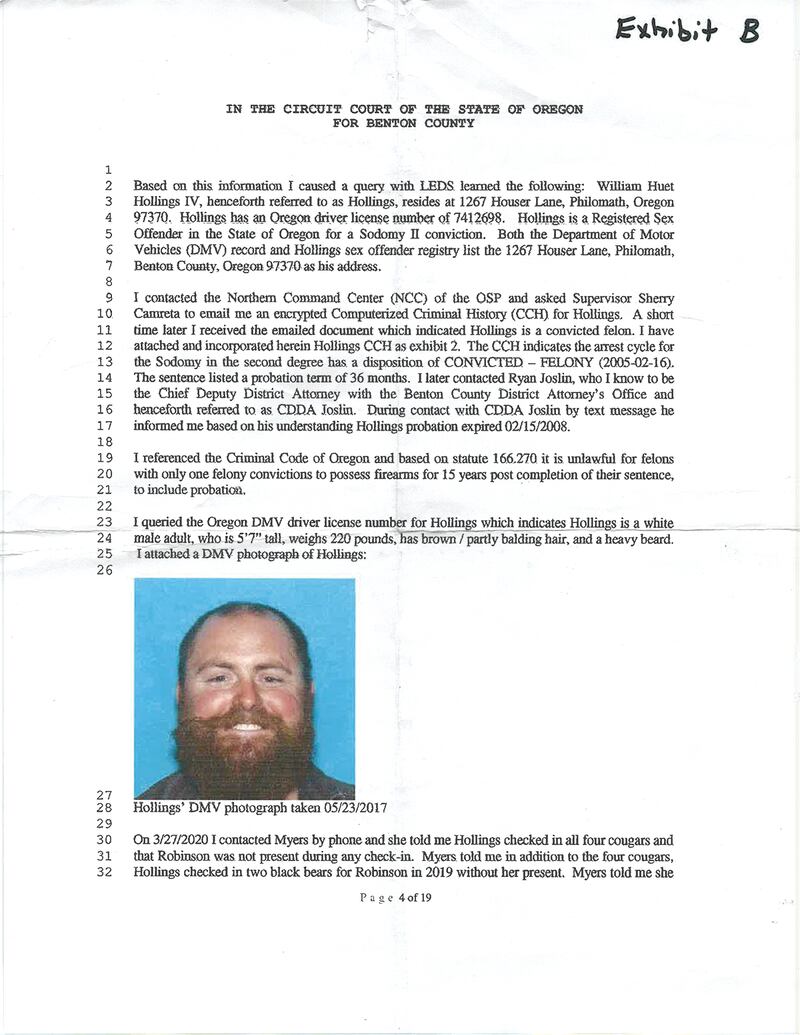 Exhibit B

IN THE CIRCUIT COURT OF THE STATE OF OREGON
FOR BENTON COUNTY

1
2 Based on this information I caused a query with LEDS learned the following: William Huet
3 Hollings IV, henceforth referred to as Hollings, resides at 1267 Houser Lane, Philomath, Oregon
4 97370. Hollings has an Oregon driver license number of 7412698. Hollings is a Registered Sex
5 Offender in the State of Oregon for a Sodomy II conviction. Both the Department of Motor
6 Vehicles (DMV) record and Hollings sex offender registry list the 1267 Houser Lane, Philomath,
7 Benton County, Oregon 97370 as his address.
8
9 I contacted the Northern Command Center (NCC) of the OSP and asked Supervisor Sherry
10 Camreta to email me an encrypted Computerized Criminal History (CCH) for Hollings. A short
11 time later I received the emailed document which indicated Hollings is a convicted felon. I have
12 attached and incorporated herein Hollings CCH as exhibit 2. The CCH indicates the arrest cycle for
13 the Sodomy in the second degree has a disposition of CONVICTED – FELONY (2005-02-16).
14 The sentence listed a probation term of 36 months. I later contacted Ryan Joslin, who I know to be
15 the Chief Deputy District Attorney with the Benton County District Attorney's Office and
16 henceforth referred to as CDDA Joslin. During contact with CDDA Joslin by text message he
17 informed me based on his understanding Hollings probation expired 02/15/2008.
18
19 I referenced the Criminal Code of Oregon and based on statute 166.270 it is unlawful for felons
20 with only one felony convictions to possess firearms for 15 years post completion of their sentence,
21 to include probation.
22
23 I queried the Oregon DMV driver license number for Hollings which indicates Hollings is a white
24 male adult, who is 5'7" tall, weighs 220 pounds, has brown / partly balding hair, and a heavy beard.
25 I attached a DMV photograph of Hollings:
26
27
28 Hollings' DMV photograph taken 05/23/2017
29
30 On 3/27/2020 I contacted Myers by phone and she told me Hollings checked in all four cougars and
31 that Robinson was not present during any check-in. Myers told me in addition to the four cougars,
32 Hollings checked in two black bears for Robinson in 2019 without her present. Myers told me she

Page 4 of 19